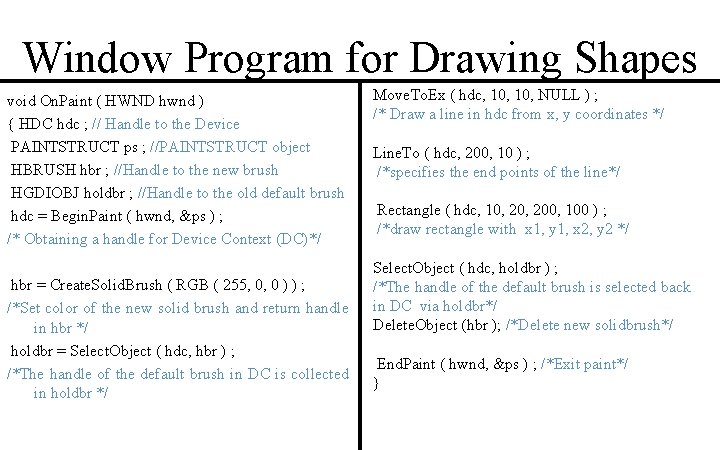 Window Program for Drawing Shapes

void OnPaint ( HWND hwnd )
{ HDC hdc ; // Handle to the Device
PAINTSTRUCT ps ; //PAINTSTRUCT object
HBRUSH hbr ; //Handle to the new brush
HGDIOBJ holdbr ; //Handle to the old default brush
hdc = BeginPaint ( hwnd, &ps ) ;
/* Obtaining a handle for Device Context (DC)*/

hbr = CreateSolidBrush ( RGB ( 255, 0, 0 ) ) ;
/*Set color of the new solid brush and return handle in hbr */
holdbr = SelectObject ( hdc, hbr ) ;
/*The handle of the default brush in DC is collected in holdbr */

MoveToEx ( hdc, 10, 10, NULL ) ;
/* Draw a line in hdc from x, y coordinates */

LineTo ( hdc, 200, 10 ) ;
/*specifies the end points of the line*/

Rectangle ( hdc, 10, 20, 200, 100 ) ;
/*draw rectangle with x1, y1, x2, y2 */

SelectObject ( hdc, holdbr ) ;
/*The handle of the default brush is selected back in DC via holdbr*/
DeleteObject (hbr ); /*Delete new solidbrush*/

EndPaint ( hwnd, &ps ) ; /*Exit paint*/
}